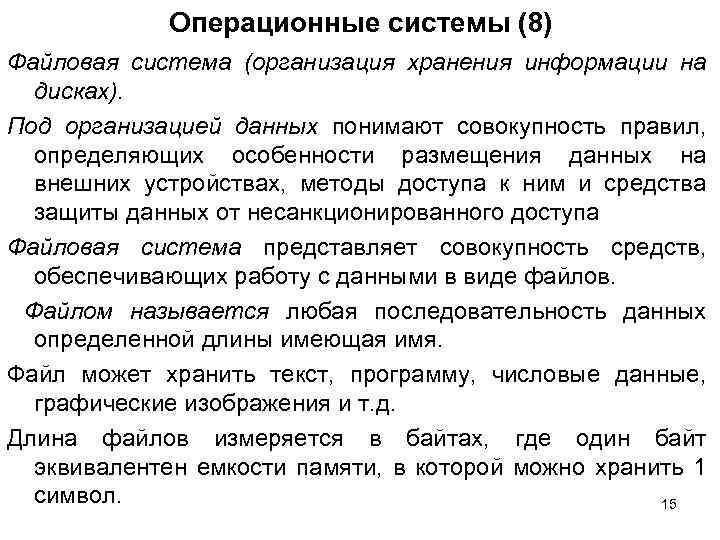 Операционные системы (8)

Файловая система (организация хранения информации на дисках).

Под организацией данных понимают совокупность правил, определяющих особенности размещения данных на внешних устройствах, методы доступа к ним и средства защиты данных от несанкционированного доступа

Файловая система представляет совокупность средств, обеспечивающих работу с данными в виде файлов.

Файлом называется любая последовательность данных определенной длины имеющая имя.

Файл может хранить текст, программу, числовые данные, графические изображения и т.д.

Длина файлов измеряется в байтах, где один байт эквивалентен емкости памяти, в которой можно хранить 1 символ.

15